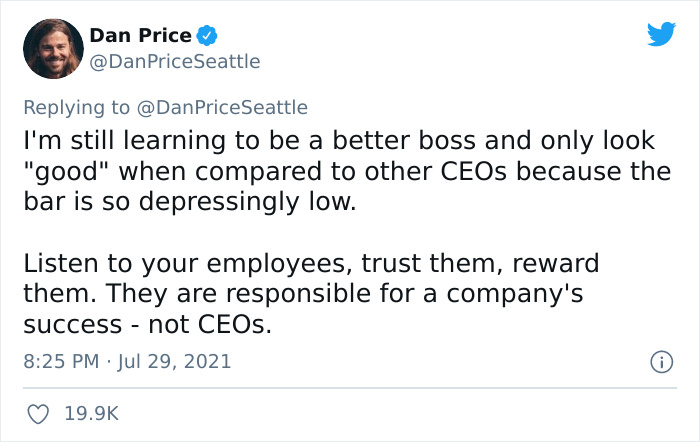 Dan Price
@DanPriceSeattle

Replying to @DanPriceSeattle
I'm still learning to be a better boss and only look "good" when compared to other CEOs because the bar is so depressingly low.

Listen to your employees, trust them, reward them. They are responsible for a company's success - not CEOs.

8:25 PM · Jul 29, 2021

19.9K